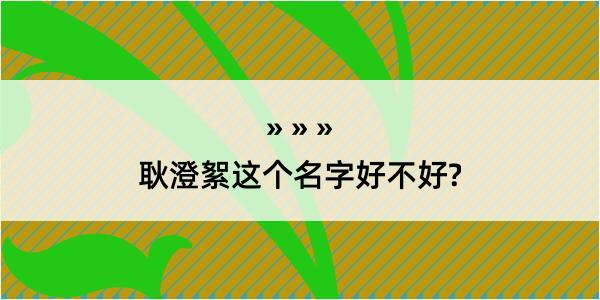 » » »

耿澄絮这个名字好不好?